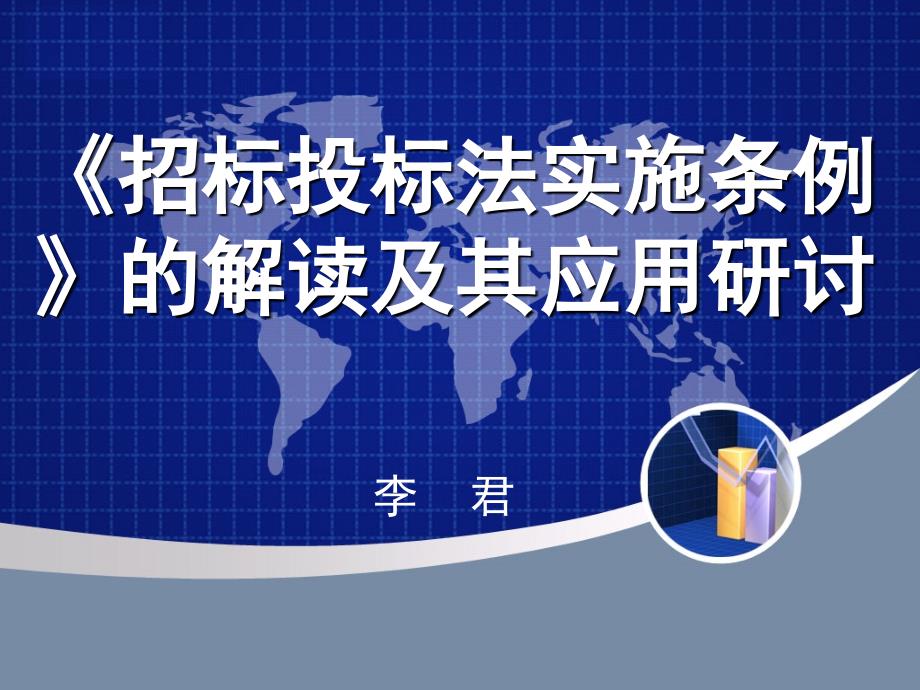 《招标投标法实施条例》的解读及其应用研讨

李 君